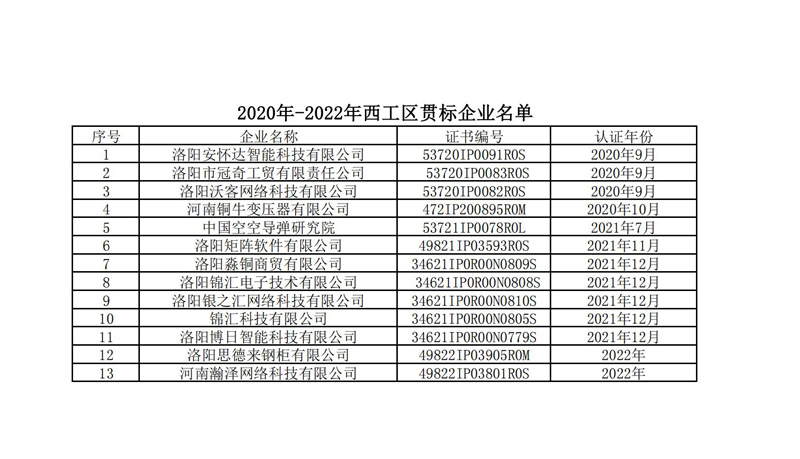 2020年-2022年西工区贯标企业名单

| 序号 | 企业名称 | 证书编号 | 认证年份 |
|---|---|---|---|
| 1 | 洛阳安怀达智能科技有限公司 | 53720IP0091R0S | 2020年9月 |
| 2 | 洛阳市冠奇工贸有限责任公司 | 53720IP0083R0S | 2020年9月 |
| 3 | 洛阳沃客网络科技有限公司 | 53720IP0082R0S | 2020年9月 |
| 4 | 河南铜牛变压器有限公司 | 472IP200895R0M | 2020年10月 |
| 5 | 中国空空导弹研究院 | 53721IP0078R0L | 2021年7月 |
| 6 | 洛阳矩阵软件有限公司 | 49821IP03593R0S | 2021年11月 |
| 7 | 洛阳淼铜商贸有限公司 | 34621IP0R00N0809S | 2021年12月 |
| 8 | 洛阳锦汇电子技术有限公司 | 34621IP0R00N0808S | 2021年12月 |
| 9 | 洛阳银之汇网络科技有限公司 | 34621IP0R00N0810S | 2021年12月 |
| 10 | 锦汇科技有限公司 | 34621IP0R00N0805S | 2021年12月 |
| 11 | 洛阳博日智能科技有限公司 | 34621IP0R00N0779S | 2021年12月 |
| 12 | 洛阳思德来钢柜有限公司 | 49822IP03905R0M | 2022年 |
| 13 | 河南瀚泽网络科技有限公司 | 49822IP03801R0S | 2022年 |